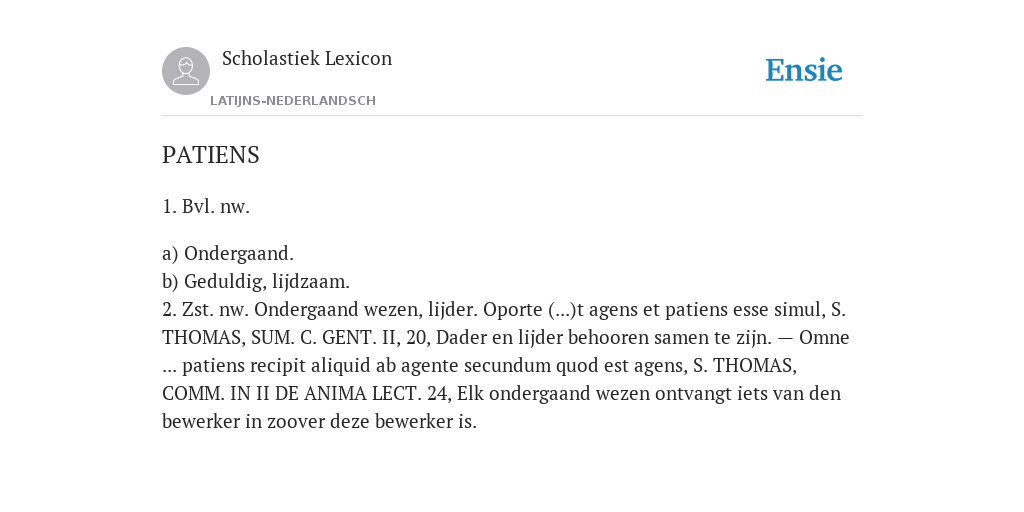 Scholastiek Lexicon

LATIJNS-NEDERLANDSCH

Ensie

PATIENS

1. Bvl. nw.

a) Ondergaand.
b) Geduldig, lijdzaam.
2. Zst. nw. Ondergaand wezen, lijder. Oporte (...)t agens et patiens esse simul, S. THOMAS, SUM. C. GENT. II, 20, Dader en lijder behooren samen te zijn. — Omne ... patiens recipit aliquid ab agente secundum quod est agens, S. THOMAS, COMM. IN II DE ANIMA LECT. 24, Elk ondergaand wezen ontvangt iets van den bewerker in zoover deze bewerker is.